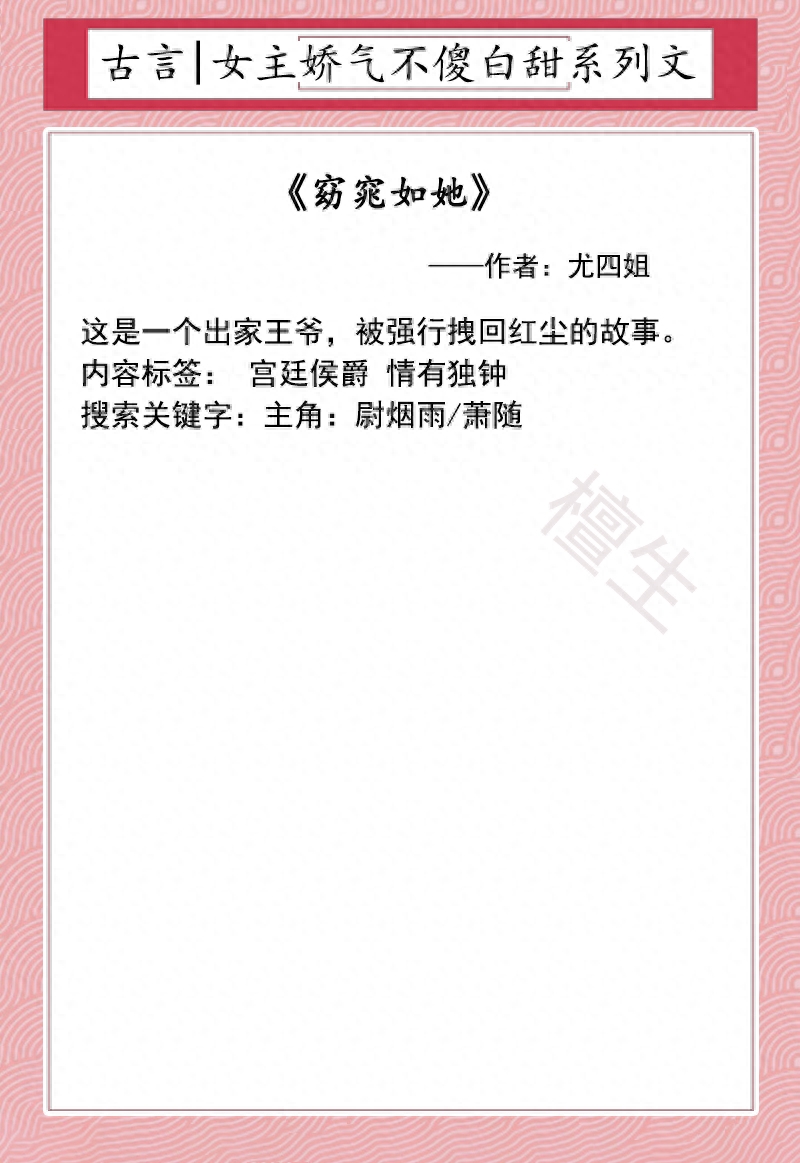 古言|女主娇气不傻白甜系列文

《窈窕如她》

——作者：尤四姐

这是一个出家王爷，被强行拽回红尘的故事。
内容标签： 宫廷侯爵 情有独钟
搜索关键字：主角：尉烟雨/萧随

檀生